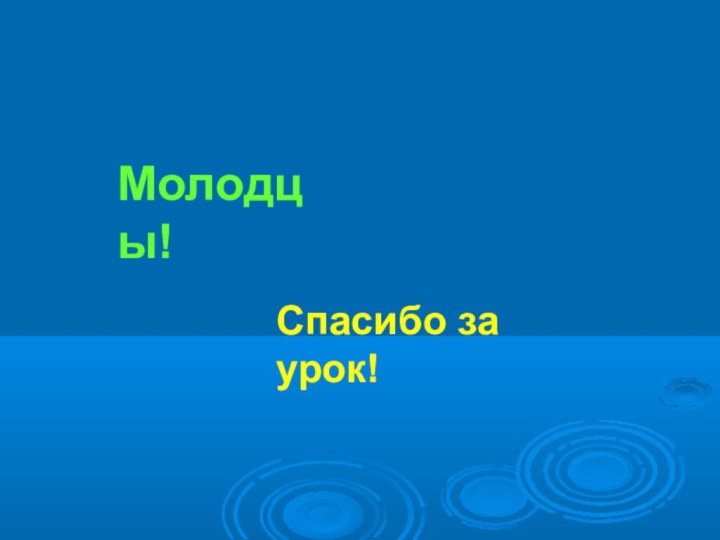 Молодцы!

Спасибо за урок!